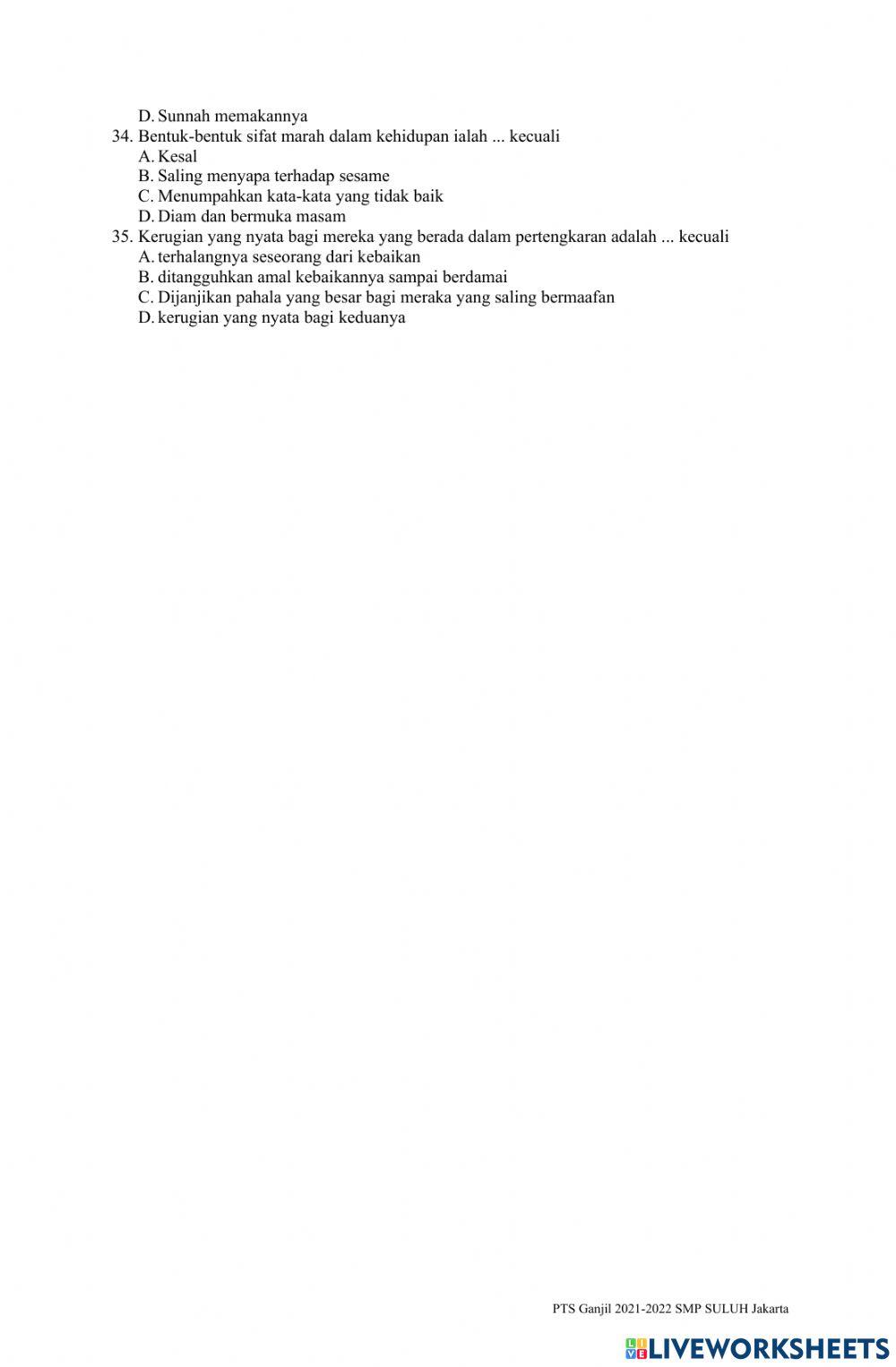 D. Sunnah memakannya

34. Bentuk-bentuk sifat marah dalam kehidupan ialah ... kecuali
A. Kesal
B. Saling menyapa terhadap sesame
C. Menumpahkan kata-kata yang tidak baik
D. Diam dan bermuka masam

35. Kerugian yang nyata bagi mereka yang berada dalam pertengkaran adalah ... kecuali
A. terhalangnya seseorang dari kebaikan
B. ditangguhkan amal kebaikannya sampai berdamai
C. Dijanjikan pahala yang besar bagi meraka yang saling bermaafan
D. kerugian yang nyata bagi keduanya

PTS Ganjil 2021-2022 SMP SULUH Jakarta

LIVEWORKSHEETS